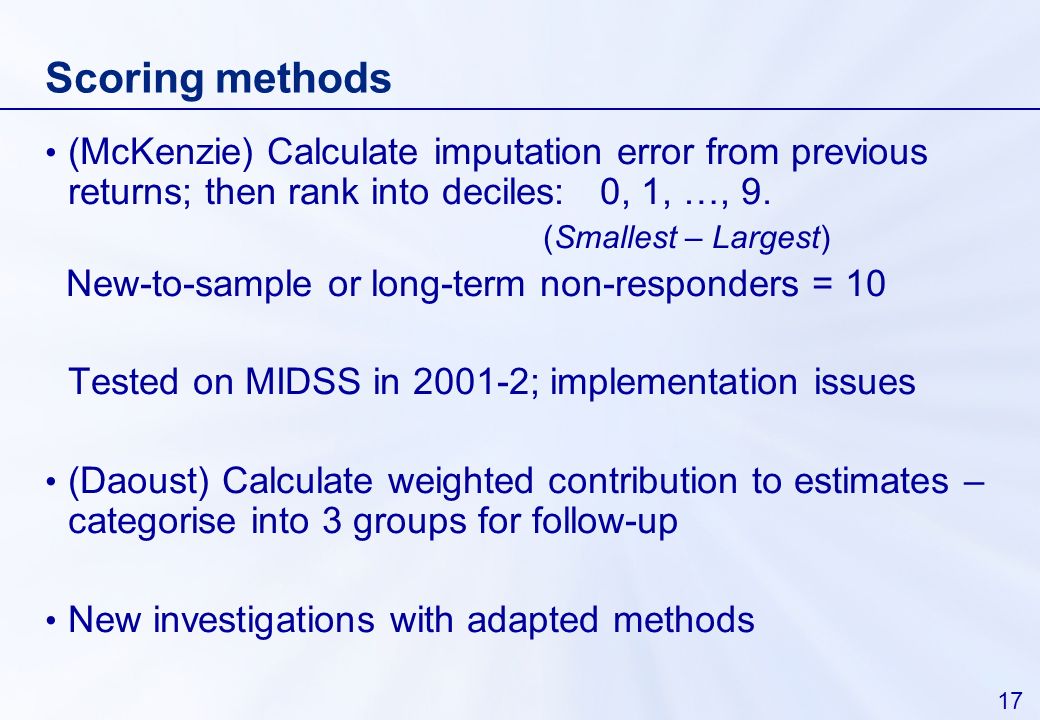 Scoring methods

• (McKenzie) Calculate imputation error from previous returns; then rank into deciles: 0, 1, …, 9.

(Smallest – Largest)

New-to-sample or long-term non-responders = 10

Tested on MIDSS in 2001-2; implementation issues

• (Daoust) Calculate weighted contribution to estimates – categorise into 3 groups for follow-up

• New investigations with adapted methods

17